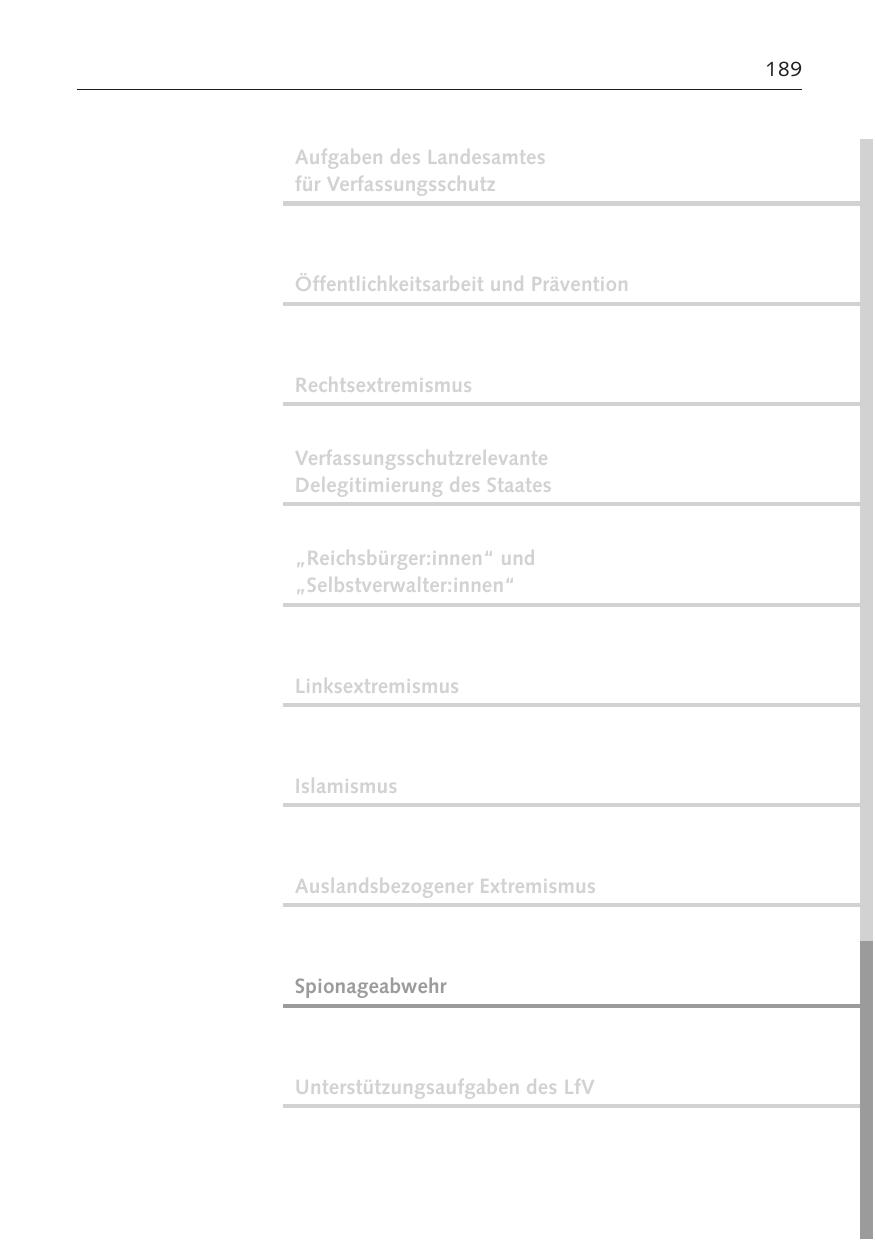 189

Aufgaben des Landesamtes für Verfassungsschutz

Öffentlichkeitsarbeit und Prävention

Rechtsextremismus

Verfassungsschutzrelevante Delegitimierung des Staates

„Reichsbürger:innen“ und „Selbstverwalter:innen“

Linksextremismus

Islamismus

Auslandsbezogener Extremismus

Spionageabwehr

Unterstützungsaufgaben des LfV